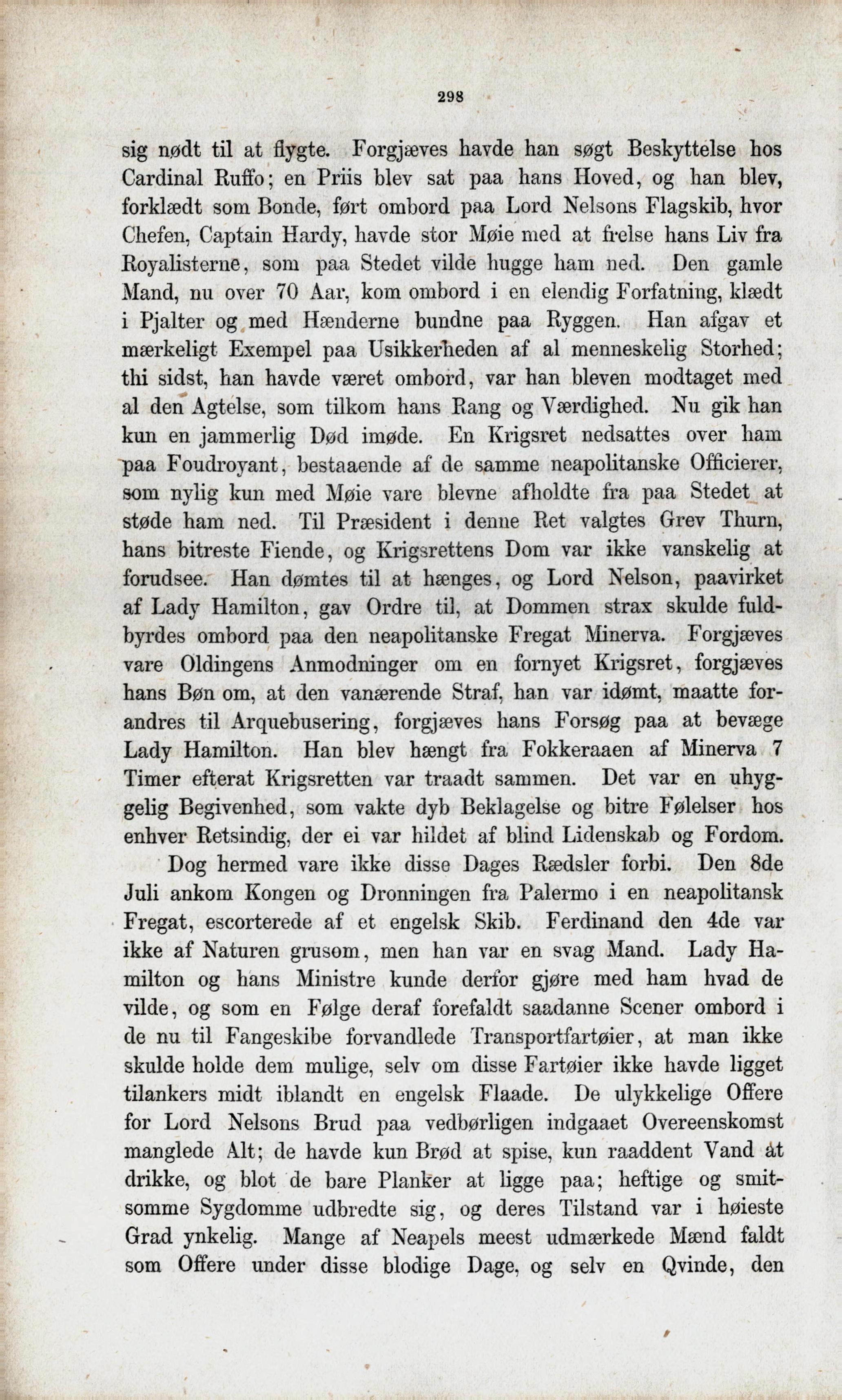 298

sig nødt til at flygte. Forgjæves havde han søgt Beskyttelse hos Cardinal Ruffo; en Priis blev sat paa hans Hoved, og han blev, forklædt som Bonde, ført ombord paa Lord Nelsons Flagskib, hvor Chefen, Captain Hardy, havde stor Møie med at frelse hans Liv fra Royalisterne, som paa Stedet vilde hugge ham ned. Den gamle Mand, nu over 70 Aar, kom ombord i en elendig Forfatning, klædt i Pjalter og med Hænderne bundne paa Ryggen. Han afgav et mærkeligt Exempel paa Usikkerheden af al menneskelig Storhed; thi sidst, han havde været ombord, var han bleven modtaget med al den Agtelse, som tilkom hans Rang og Værdighed. Nu gik han kun en jammerlig Død imøde. En Krigsret nedsattes over ham paa Foudroyant, bestaaende af de samme neapolitanske Officierer, som nylig kun med Møie vare blevne afholdte fra paa Stedet at støde ham ned. Til Præsident i denne Ret valgtes Grev Thurn, hans bitreste Fiende, og Krigsrettens Dom var ikke vanskelig at forudsee. Han dømtes til at hænges, og Lord Nelson, paavirket af Lady Hamilton, gav Ordre til, at Dommen strax skulde fuldbyrdes ombord paa den neapolitanske Fregat Minerva. Forgjæves vare Oldingens Anmodninger om en fornyet Krigsret, forgjæves hans Bøn om, at den vanærende Straf, han var idømt, maatte forandres til Arquebusering, forgjæves hans Forsøg paa at bevæge Lady Hamilton. Han blev hængt fra Fokkeraaen af Minerva 7 Timer efterat Krigsretten var traadt sammen. Det var en uhyggelig Begivenhed, som vakte dyb Beklagelse og bitre Følelser hos enhver Retsindig, der ei var hildet af blind Lidenskab og Fordom.

Dog hermed vare ikke disse Dages Rædsler forbi. Den 8de Juli ankom Kongen og Dronningen fra Palermo i en neapolitansk Fregat, escorterede af et engelsk Skib. Ferdinand den 4de var ikke af Naturen grusom, men han var en svag Mand. Lady Hamilton og hans Ministre kunde derfor gjøre med ham hvad de vilde, og som en Følge deraf forefaldt saadanne Scener ombord i de nu til Fangeskibe forvandlede Transportfartøier, at man ikke skulde holde dem mulige, selv om disse Fartøier ikke havde ligget tilankers midt iblandt en engelsk Flaade. De ulykkelige Offere for Lord Nelsons Brud paa vedbørligen indgaaet Overeenskomst manglede Alt; de havde kun Brød at spise, kun raaddent Vand at drikke, og blot de bare Planker at ligge paa; heftige og smitsomme Sygdomme udbredte sig, og deres Tilstand var i høieste Grad ynkelig. Mange af Neapels meest udmærkede Mænd faldt som Offere under disse blodige Dage, og selv en Qvinde, den